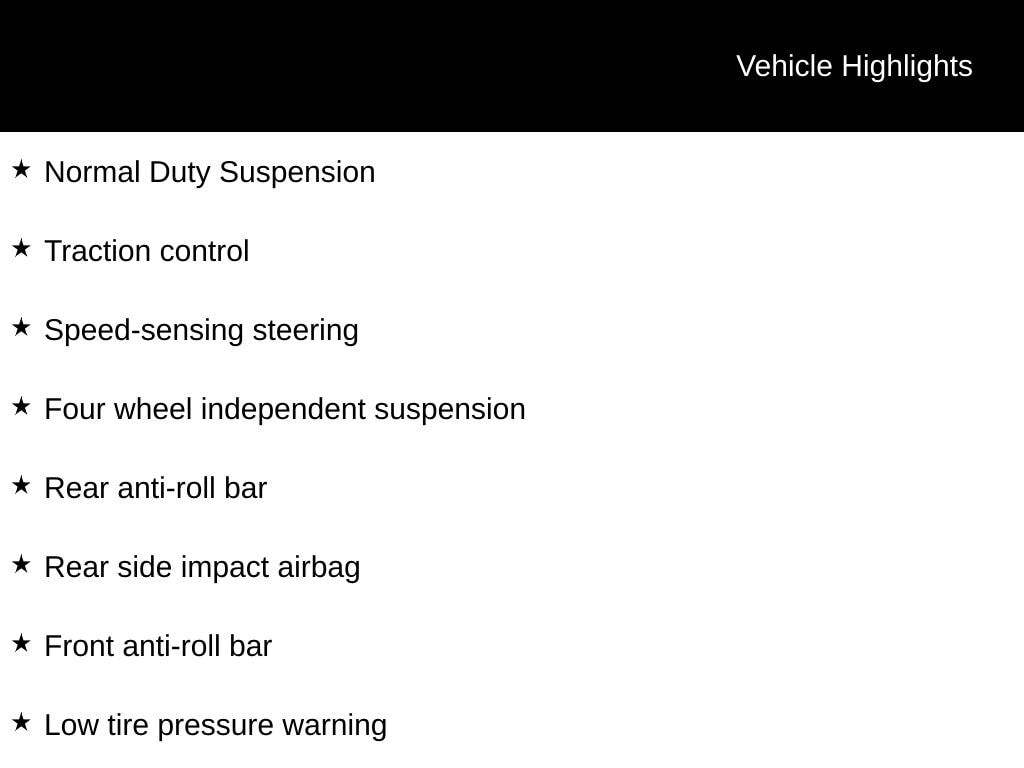 Vehicle Highlights

★ Normal Duty Suspension

★ Traction control

★ Speed-sensing steering

★ Four wheel independent suspension

★ Rear anti-roll bar

★ Rear side impact airbag

★ Front anti-roll bar

★ Low tire pressure warning